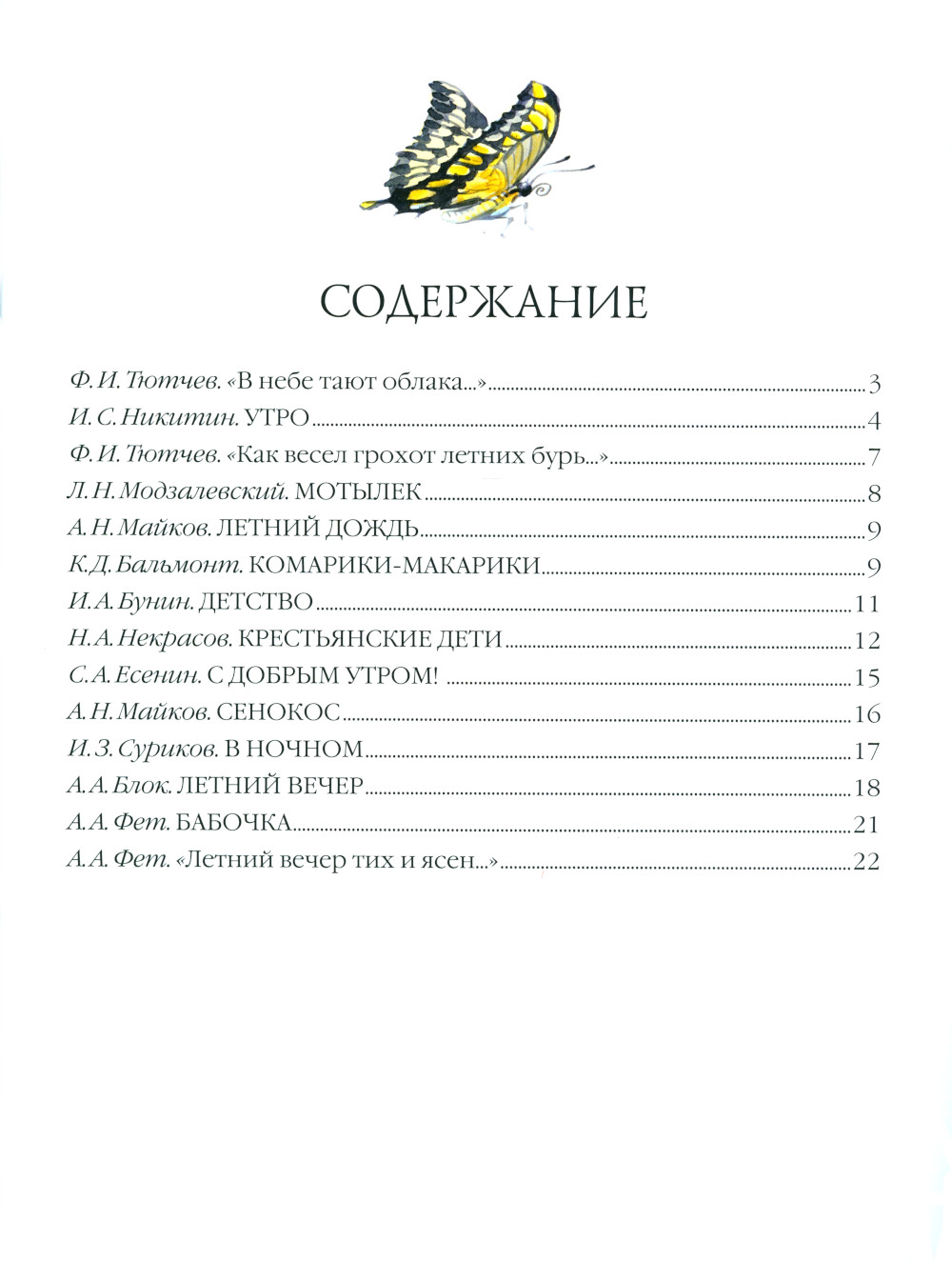 СОДЕРЖАНИЕ

Ф. И. Тютчев. «В небе тают облака...» 3
И. С. Никитин. УТРО 4
Ф. И. Тютчев. «Как весел грохот летних бурь...» 7
Л. Н. Модзалевский. МОТЫЛЕК 8
А. Н. Майков. ЛЕТНИЙ ДОЖДЬ 9
К. Д. Бальмонт. КОМАРИКИ-МАКАРИКИ 9
И. А. Бунин. ДЕТСТВО 11
Н. А. Некрасов. КРЕСТЬЯНСКИЕ ДЕТИ 12
С. А. Есенин. С ДОБРЫМ УТРОМ! 15
А. Н. Майков. СЕНОКОС 16
И. З. Суриков. В НОЧНОМ 17
А. А. Блок. ЛЕТНИЙ ВЕЧЕР 18
А. А. Фет. БАБОЧКА 21
А. А. Фет. «Летний вечер тих и ясен...» 22